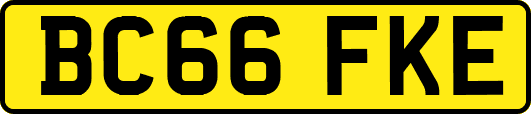 BC66 FKE